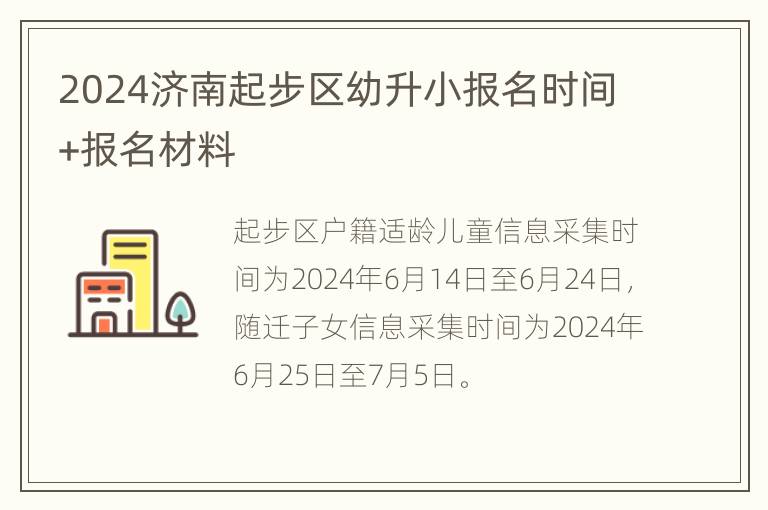 2024济南起步区幼升小报名时间+报名材料

起步区户籍适龄儿童信息采集时间为2024年6月14日至6月24日，随迁子女信息采集时间为2024年6月25日至7月5日。